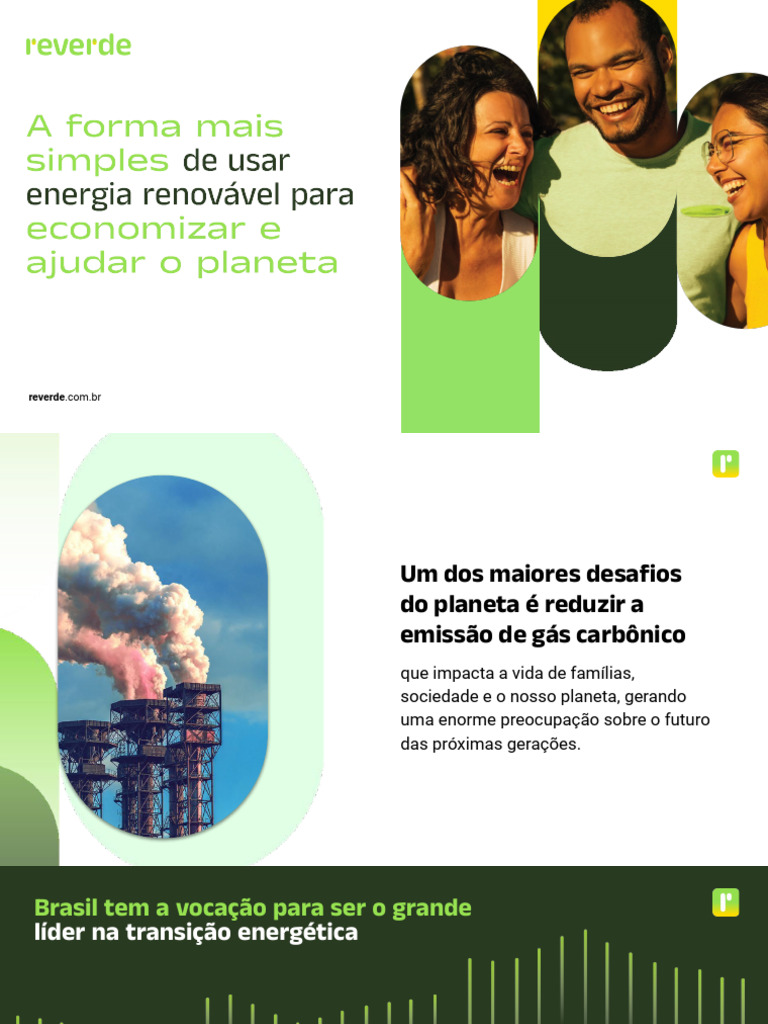 reverde

A forma mais simples de usar energia renovável para economizar e ajudar o planeta

reverde.com.br

Um dos maiores desafios do planeta é reduzir a emissão de gás carbônico

que impacta a vida de famílias, sociedade e o nosso planeta, gerando uma enorme preocupação sobre o futuro das próximas gerações.

Brasil tem a vocação para ser o grande líder na transição energética